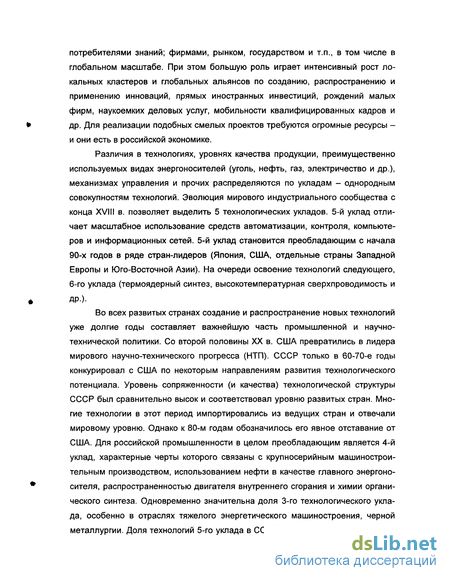 потребителями знаний; фирмами, рынком, государством и т.п., в том числе в глобальном масштабе. При этом большую роль играет интенсивный рост локальных кластеров и глобальных альянсов по созданию, распространению и применению инноваций, прямых иностранных инвестиций, рождений малых фирм, наукоемких деловых услуг, мобильности квалифицированных кадров и др. Для реализации подобных смелых проектов требуются огромные ресурсы – и они есть в российской экономике.

Различия в технологиях, уровнях качества продукции, преимущественно используемых видах энергоносителей (уголь, нефть, газ, электричество и др.), механизмах управления и прочих распределяются по укладам – однородным совокупностям технологий. Эволюция мирового индустриального сообщества с конца XVIII в. позволяет выделить 5 технологических укладов. 5-й уклад отличает масштабное использование средств автоматизации, контроля, компьютеров и информационных сетей. 5-й уклад становится преобладающим с начала 90-х годов в ряде стран-лидеров (Япония, США, отдельные страны Западной Европы и Юго-Восточной Азии). На очереди освоение технологий следующего, 6-го уклада (термоядерный синтез, высокотемпературная сверхпроводимость и др.).

Во всех развитых странах создание и распространение новых технологий уже долгие годы составляет важнейшую часть промышленной и научно-технической политики. Со второй половины XX в. США превратились в лидера мирового научно-технического прогресса (НТП). СССР только в 60-70-е годы конкурировал с США по некоторым направлениям развития технологического потенциала. Уровень сопряженности (и качества) технологической структуры СССР был сравнительно высок и соответствовал уровню развитых стран. Многие технологии в этот период импортировались из ведущих стран и отвечали мировому уровню. Однако к 80-м годам обозначилось его явное отставание от США. Для российской промышленности в целом преобладающим является 4-й уклад, характерные черты которого связаны с крупносерийным машиностроительным производством, использованием нефти в качестве главного энергоносителя, распространенностью двигателя внутреннего сгорания и химии органического синтеза. Одновременно значительна доля 3-го технологического уклада, особенно в отраслях тяжелого энергетического машиностроения, черной металлургии. Доля технологий 5-го уклада в СС

dsLib.net
библиотека диссертаций